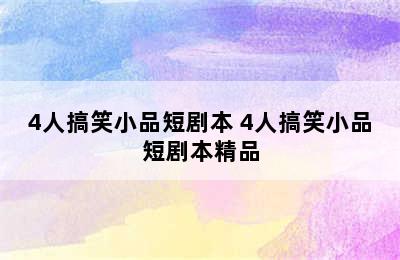 4人搞笑小品短剧本 4人搞笑小品短剧本精品